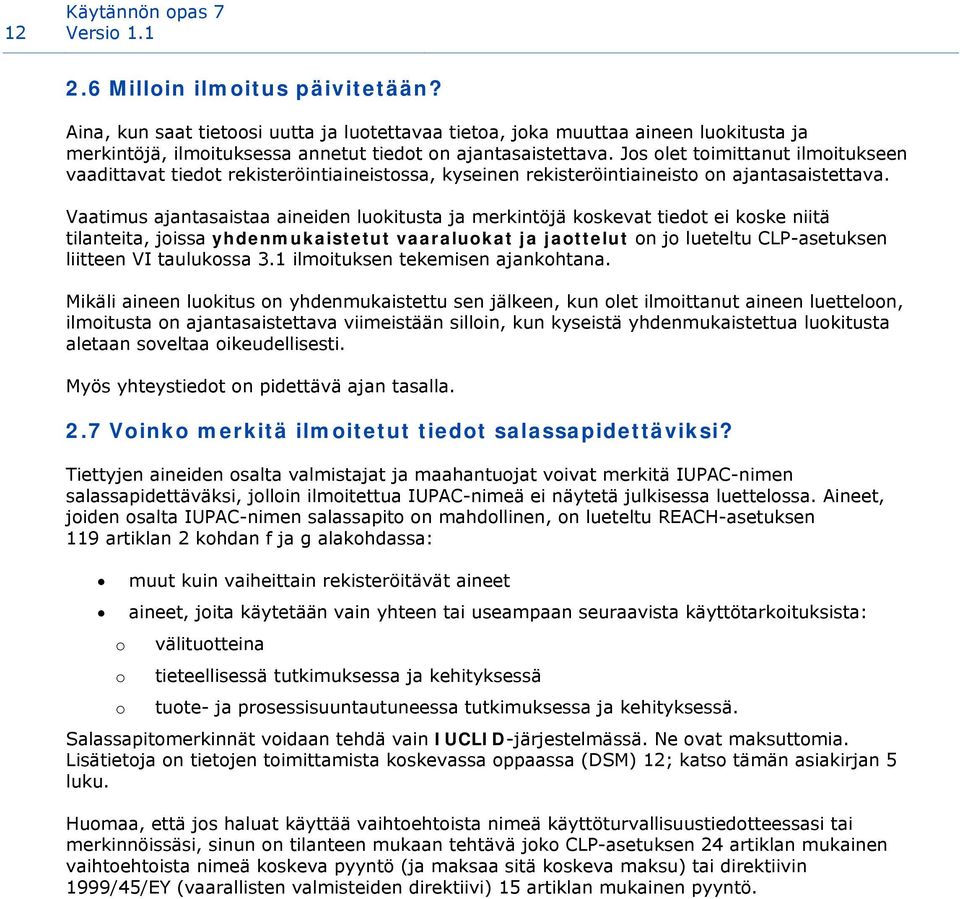 12 Käytännön opas 7
Versio 1.1

2.6 Milloin ilmoitus päivitetään?

Aina, kun saat tietoosi uutta ja luotettavaa tietoa, joka muuttaa aineen luokitusta ja merkintöjä, ilmoituksessa annetut tiedot on ajantasaistettava. Jos olet toimittanut ilmoitukseen vaadittavat tiedot rekisteröintiaineistossa, kyseinen rekisteröintiaineisto on ajantasaistettava.

Vaatimus ajantasaistaa aineiden luokitusta ja merkintöjä koskevat tiedot ei koske niitä tilanteita, joissa yhdenmukaistetut vaaraluokat ja jaottelut on jo lueteltu CLP-asetuksen liitteen VI taulukossa 3.1 ilmoituksen tekemisen ajankohtana.

Mikäli aineen luokitus on yhdenmukaistettu sen jälkeen, kun olet ilmoittanut aineen luetteloon, ilmoitusta on ajantasaistettava viimeistään silloin, kun kyseistä yhdenmukaistettua luokitusta aletaan soveltaa oikeudellisesti.

Myös yhteystiedot on pidettävä ajan tasalla.

2.7 Voinko merkitä ilmoitetut tiedot salassapidettäviksi?

Tiettyjen aineiden osalta valmistajat ja maahantuojat voivat merkitä IUPAC-nimen salassapidettäväksi, jolloin ilmoitettua IUPAC-nimeä ei näytetä julkisessa luettelossa. Aineet, joiden osalta IUPAC-nimen salassapito on mahdollinen, on lueteltu REACH-asetuksen 119 artiklan 2 kohdan f ja g alakohdassa:

• muut kuin vaiheittain rekisteröitävät aineet
• aineet, joita käytetään vain yhteen tai useampaan seuraavista käyttötarkoituksista:
o välituotteina
o tieteellisessä tutkimuksessa ja kehityksessä
o tuote- ja prosessisuuntautuneessa tutkimuksessa ja kehityksessä.

Salassapitomerkinnät voidaan tehdä vain IUCLID-järjestelmässä. Ne ovat maksuttomia. Lisätietoja on tietojen toimittamista koskevassa oppaassa (DSM) 12; katso tämän asiakirjan 5 luku.

Huomaa, että jos haluat käyttää vaihtoehtoista nimeä käyttöturvallisuustiedotteessasi tai merkinnöissäsi, sinun on tilanteen mukaan tehtävä joko CLP-asetuksen 24 artiklan mukainen vaihtoehtoista nimeä koskeva pyyntö (ja maksaa sitä koskeva maksu) tai direktiivin 1999/45/EY (vaarallisten valmisteiden direktiivi) 15 artiklan mukainen pyyntö.